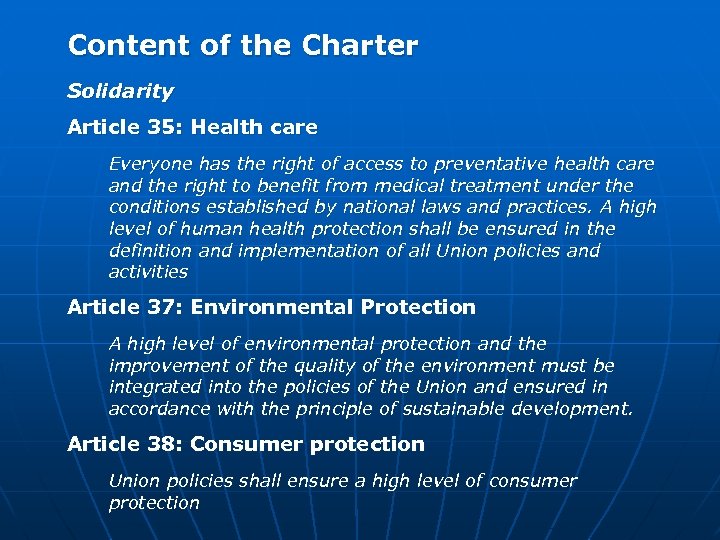 Content of the Charter

Solidarity

Article 35: Health care

Everyone has the right of access to preventative health care and the right to benefit from medical treatment under the conditions established by national laws and practices. A high level of human health protection shall be ensured in the definition and implementation of all Union policies and activities

Article 37: Environmental Protection

A high level of environmental protection and the improvement of the quality of the environment must be integrated into the policies of the Union and ensured in accordance with the principle of sustainable development.

Article 38: Consumer protection

Union policies shall ensure a high level of consumer protection